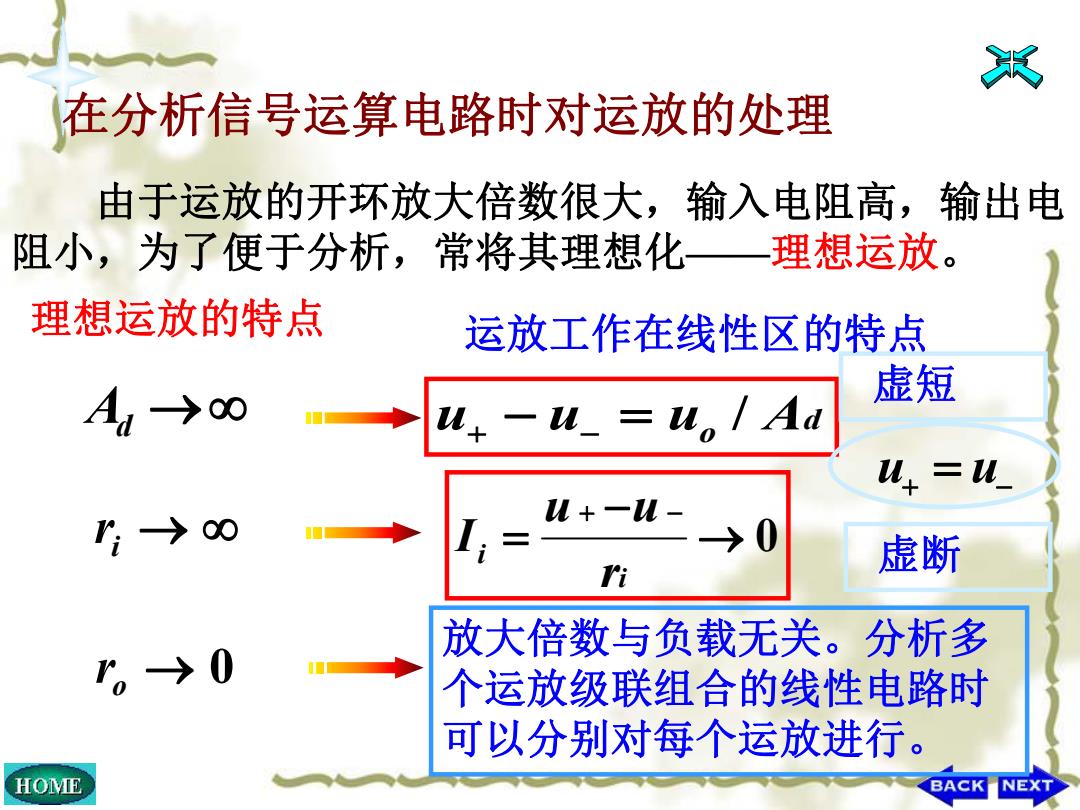 在分析信号运算电路时对运放的处理

由于运放的开环放大倍数很大，输入电阻高，输出电阻小，为了便于分析，常将其理想化——理想运放。

理想运放的特点

运放工作在线性区的特点

$A_d \to \infty$

$u_+ - u_- = u_o / A_d$

虚短

$u_+ = u_-$

$r_i \to \infty$

$I_i = \frac{u_+ - u_-}{r_i} \to 0$

虚断

$r_o \to 0$

放大倍数与负载无关。分析多个运放级联组合的线性电路时可以分别对每个运放进行。

HOME

BACK

NEXT